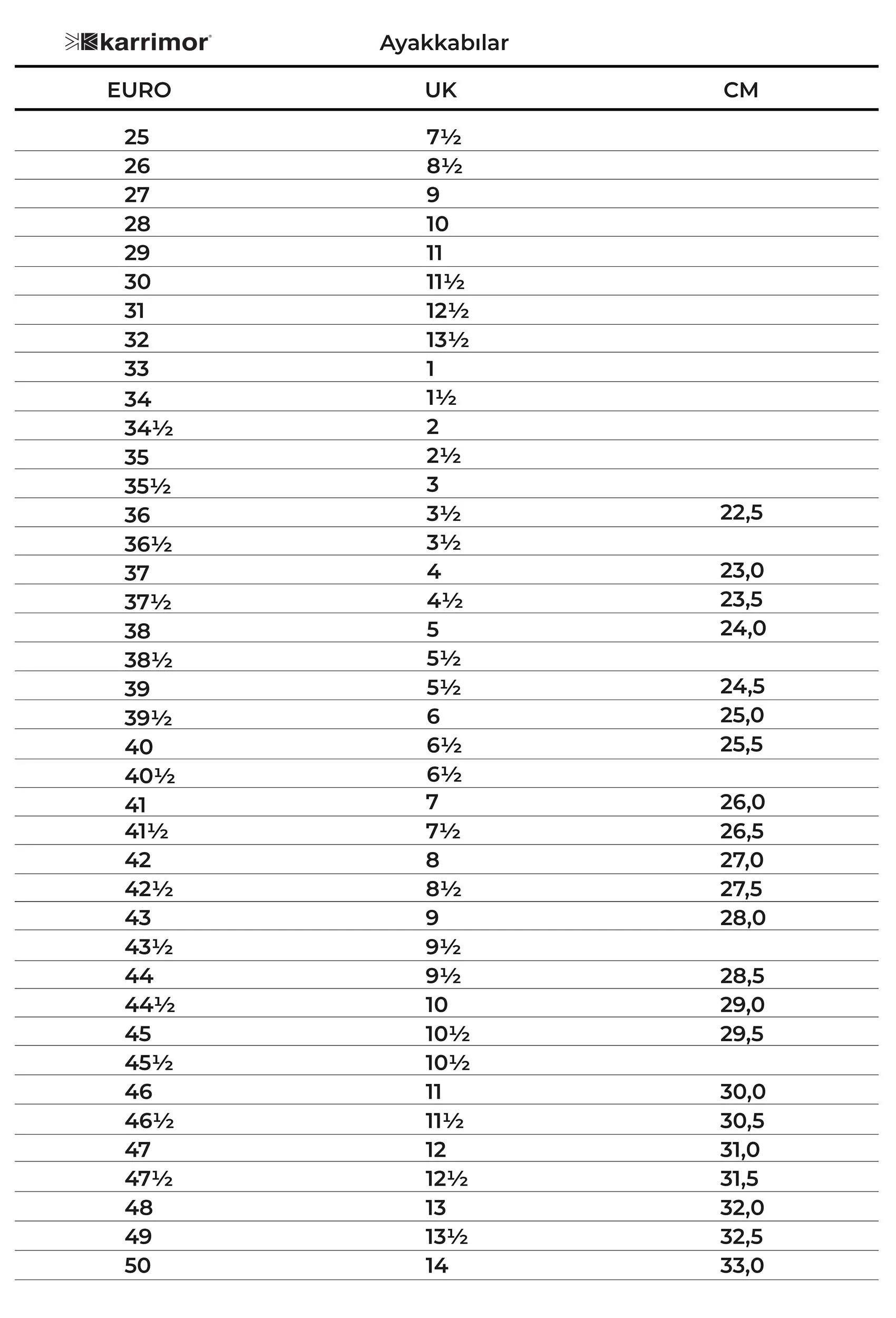 karrimor

Ayakkabılar

| EURO | UK | CM |
|---|---|---|
| 25 | 7½ | |
| 26 | 8½ | |
| 27 | 9 | |
| 28 | 10 | |
| 29 | 11 | |
| 30 | 11½ | |
| 31 | 12½ | |
| 32 | 13½ | |
| 33 | 1 | |
| 34 | 1½ | |
| 34½ | 2 | |
| 35 | 2½ | |
| 35½ | 3 | |
| 36 | 3½ | 22,5 |
| 36½ | 3½ | |
| 37 | 4 | 23,0 |
| 37½ | 4½ | 23,5 |
| 38 | 5 | 24,0 |
| 38½ | 5½ | |
| 39 | 5½ | 24,5 |
| 39½ | 6 | 25,0 |
| 40 | 6½ | 25,5 |
| 40½ | 6½ | |
| 41 | 7 | 26,0 |
| 41½ | 7½ | 26,5 |
| 42 | 8 | 27,0 |
| 42½ | 8½ | 27,5 |
| 43 | 9 | 28,0 |
| 43½ | 9½ | |
| 44 | 9½ | 28,5 |
| 44½ | 10 | 29,0 |
| 45 | 10½ | 29,5 |
| 45½ | 10½ | |
| 46 | 11 | 30,0 |
| 46½ | 11½ | 30,5 |
| 47 | 12 | 31,0 |
| 47½ | 12½ | 31,5 |
| 48 | 13 | 32,0 |
| 49 | 13½ | 32,5 |
| 50 | 14 | 33,0 |